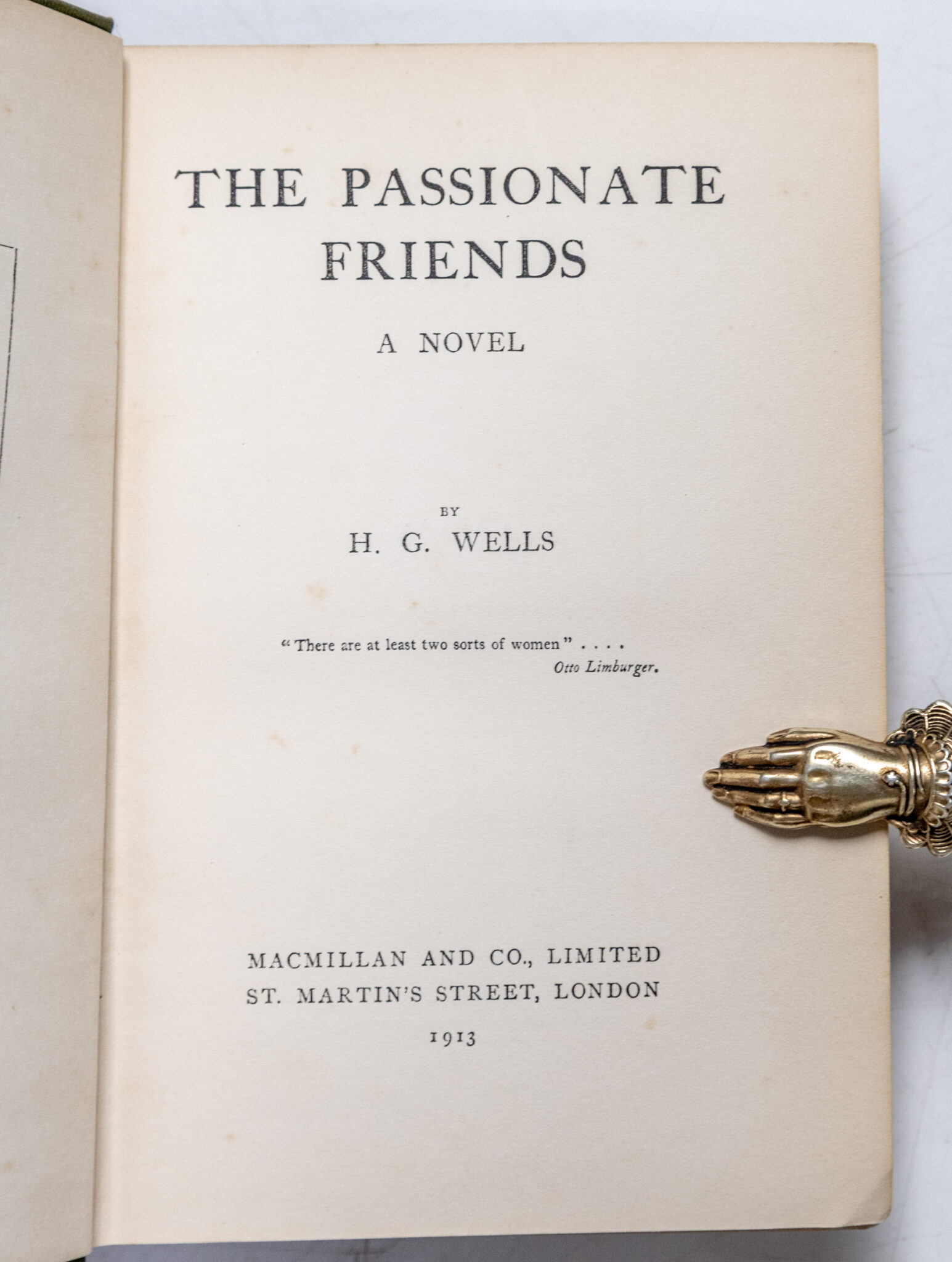 THE PASSIONATE FRIENDS

A NOVEL

BY

H. G. WELLS

"There are at least two sorts of women" . . . .
Otto Limburger.

MACMILLAN AND CO., LIMITED
ST. MARTIN'S STREET, LONDON

1913